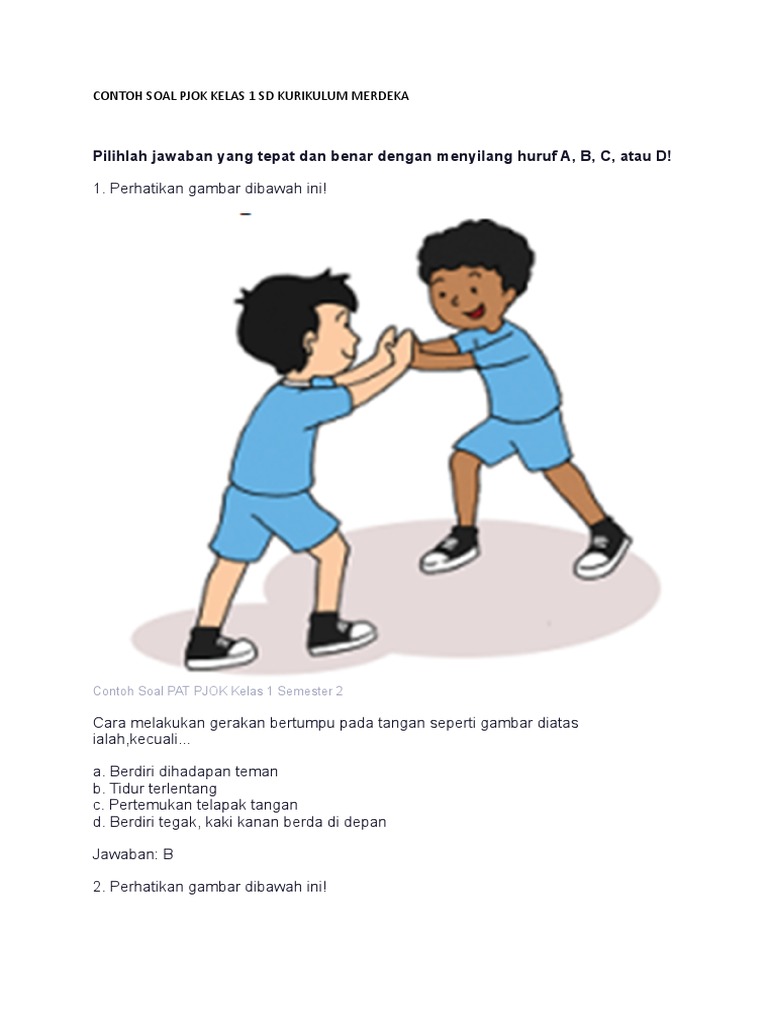 CONTOH SOAL PJOK KELAS 1 SD KURIKULUM MERDEKA

Pilihlah jawaban yang tepat dan benar dengan menyilang huruf A, B, C, atau D!

1. Perhatikan gambar dibawah ini!

Contoh Soal PAT PJOK Kelas 1 Semester 2

Cara melakukan gerakan bertumpu pada tangan seperti gambar diatas ialah,kecuali...

a. Berdiri dihadapan teman
b. Tidur terlentang
c. Pertemukan telapak tangan
d. Berdiri tegak, kaki kanan berda di depan

Jawaban: B

2. Perhatikan gambar dibawah ini!